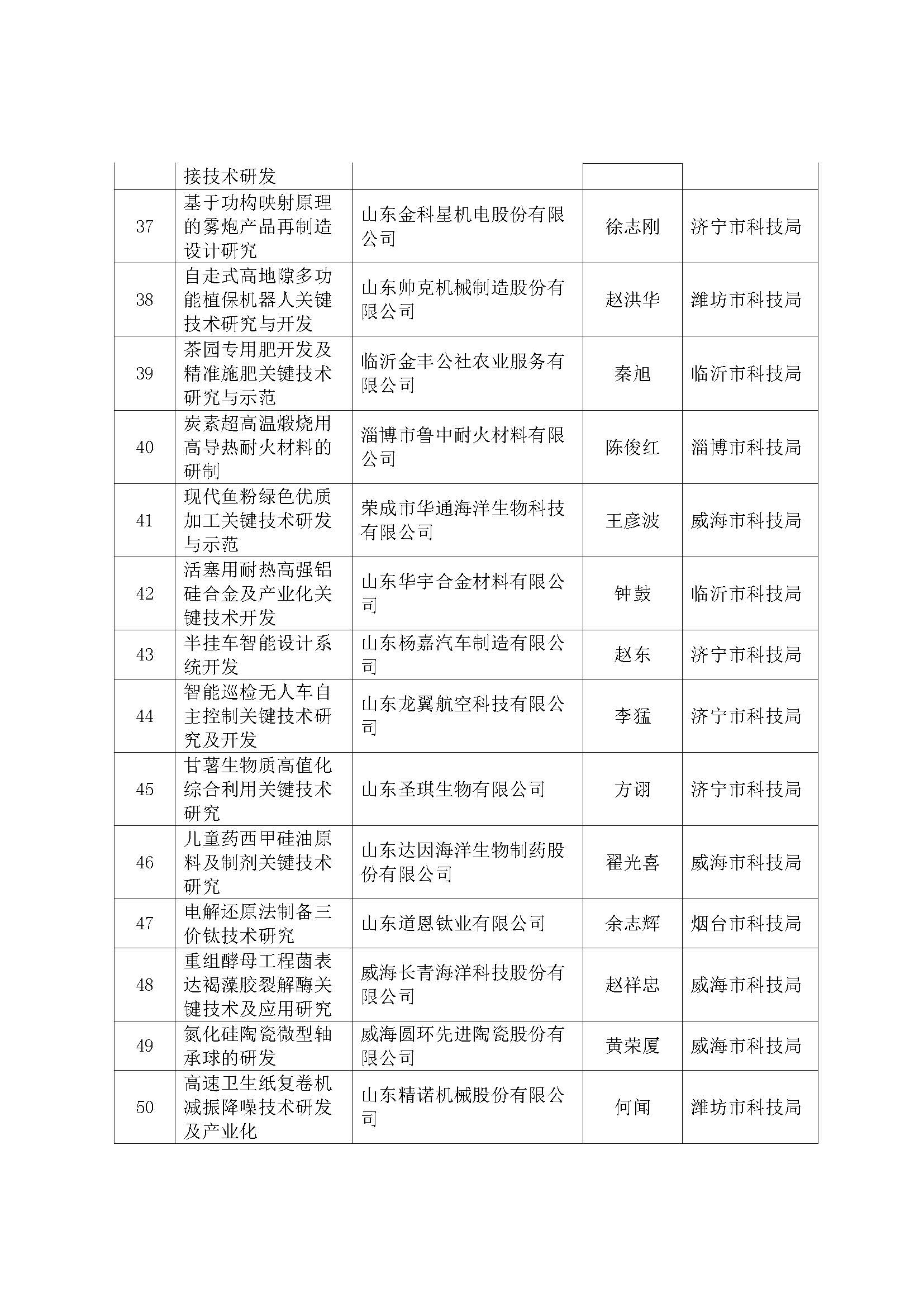 |  | 接技术研发 |  |  |  |
|---|---|---|---|---|
| 37 | 基于功构映射原理的雾炮产品再制造设计研究 | 山东金科星机电股份有限公司 | 徐志刚 | 济宁市科技局 |
| 38 | 自走式高地隙多功能植保机器人关键技术研究与开发 | 山东帅克机械制造股份有限公司 | 赵洪华 | 潍坊市科技局 |
| 39 | 茶园专用肥开发及精准施肥关键技术研究与示范 | 临沂金丰公社农业服务有限公司 | 秦旭 | 临沂市科技局 |
| 40 | 炭素超高温煅烧用高导热耐火材料的研制 | 淄博市鲁中耐火材料有限公司 | 陈俊红 | 淄博市科技局 |
| 41 | 现代鱼粉绿色优质加工关键技术研发与示范 | 荣成市华通海洋生物科技有限公司 | 王彦波 | 威海市科技局 |
| 42 | 活塞用耐热高强铝硅合金及产业化关键技术开发 | 山东华宇合金材料有限公司 | 钟鼓 | 临沂市科技局 |
| 43 | 半挂车智能设计系统开发 | 山东杨嘉汽车制造有限公司 | 赵东 | 济宁市科技局 |
| 44 | 智能巡检无人车自主控制关键技术研究及开发 | 山东龙翼航空科技有限公司 | 李猛 | 济宁市科技局 |
| 45 | 甘薯生物质高值化综合利用关键技术研究 | 山东圣琪生物有限公司 | 方诩 | 济宁市科技局 |
| 46 | 儿童药西甲硅油原料及制剂关键技术研究 | 山东达因海洋生物制药股份有限公司 | 翟光喜 | 威海市科技局 |
| 47 | 电解还原法制备三价钛技术研究 | 山东道恩钛业有限公司 | 余志辉 | 烟台市科技局 |
| 48 | 重组酵母工程菌表达褐藻胶裂解酶关键技术及应用研究 | 威海长青海洋科技股份有限公司 | 赵祥忠 | 威海市科技局 |
| 49 | 氮化硅陶瓷微型轴承球的研发 | 威海圆环先进陶瓷股份有限公司 | 黄荣厦 | 威海市科技局 |
| 50 | 高速卫生纸复卷机减振降噪技术研发及产业化 | 山东精诺机械股份有限公司 | 何闻 | 潍坊市科技局 |